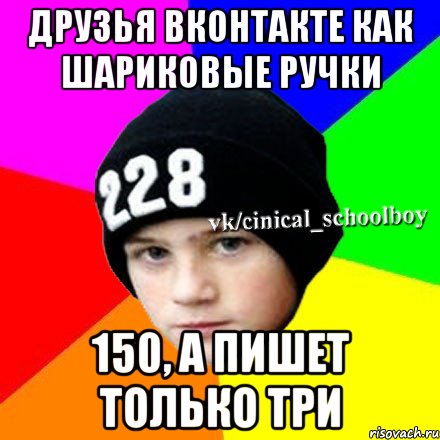 ДРУЗЬЯ ВКОНТАКТЕ КАК ШАРИКОВЫЕ РУЧКИ

228

vk/cinical_schoolboy

150, А ПИШЕТ ТОЛЬКО ТРИ

risovach.ru